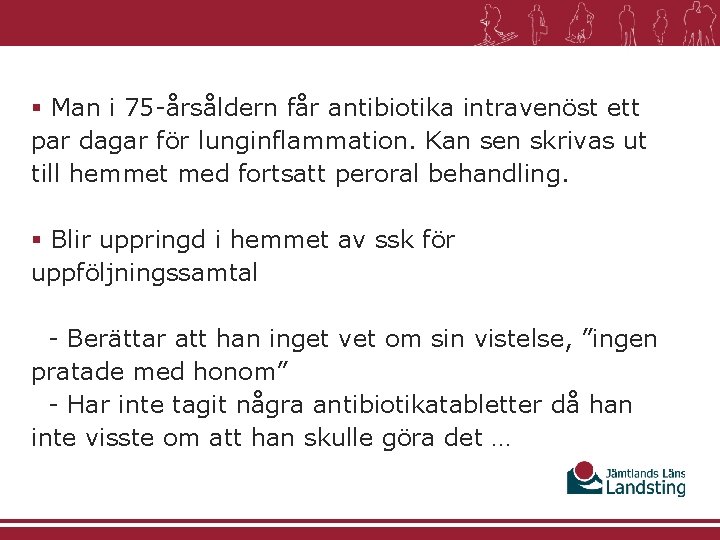 ▪ Man i 75-årsåldern får antibiotika intravenöst ett par dagar för lunginflammation. Kan sen skrivas ut till hemmet med fortsatt peroral behandling.

▪ Blir uppringd i hemmet av ssk för uppföljningssamtal

- Berättar att han inget vet om sin vistelse, ”ingen pratade med honom”
- Har inte tagit några antibiotikatabletter då han inte visste om att han skulle göra det …

Jämtlands Läns Landsting